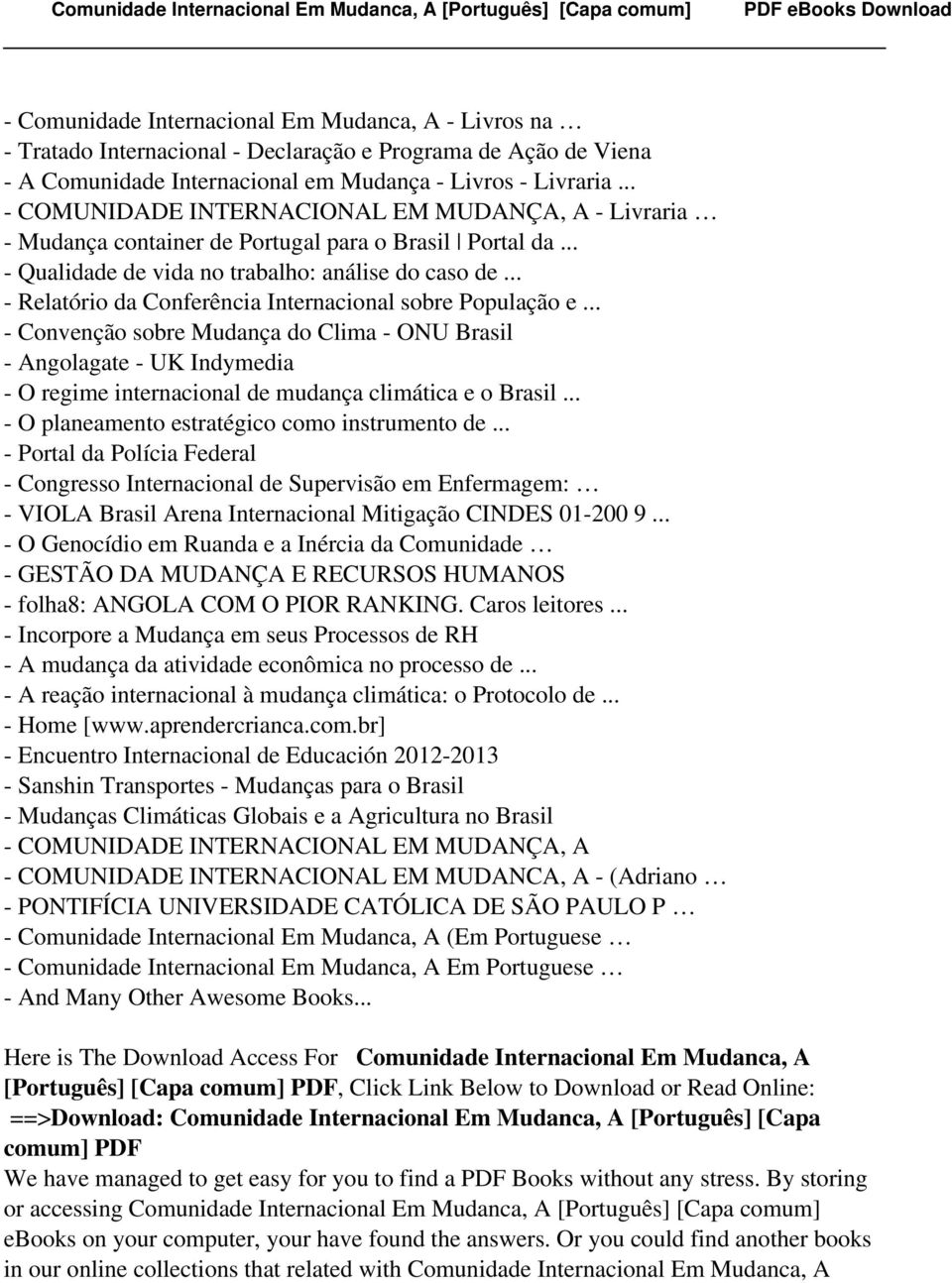 Comunidade Internacional Em Mudanca, A [Português] [Capa comum] PDF eBooks Download

- Comunidade Internacional Em Mudanca, A - Livros na …
- Tratado Internacional - Declaração e Programa de Ação de Viena
- A Comunidade Internacional em Mudança - Livros - Livraria ...
- COMUNIDADE INTERNACIONAL EM MUDANÇA, A - Livraria …
- Mudança container de Portugal para o Brasil | Portal da ...
- Qualidade de vida no trabalho: análise do caso de ...
- Relatório da Conferência Internacional sobre População e ...
- Convenção sobre Mudança do Clima - ONU Brasil
- Angolagate - UK Indymedia
- O regime internacional de mudança climática e o Brasil ...
- O planeamento estratégico como instrumento de ...
- Portal da Polícia Federal
- Congresso Internacional de Supervisão em Enfermagem: …
- VIOLA Brasil Arena Internacional Mitigação CINDES 01-200 9 ...
- O Genocídio em Ruanda e a Inércia da Comunidade …
- GESTÃO DA MUDANÇA E RECURSOS HUMANOS
- folha8: ANGOLA COM O PIOR RANKING. Caros leitores ...
- Incorpore a Mudança em seus Processos de RH
- A mudança da atividade econômica no processo de ...
- A reação internacional à mudança climática: o Protocolo de ...
- Home [www.aprendercrianca.com.br]
- Encuentro Internacional de Educación 2012-2013
- Sanshin Transportes - Mudanças para o Brasil
- Mudanças Climáticas Globais e a Agricultura no Brasil
- COMUNIDADE INTERNACIONAL EM MUDANÇA, A
- COMUNIDADE INTERNACIONAL EM MUDANCA, A - (Adriano …
- PONTIFÍCIA UNIVERSIDADE CATÓLICA DE SÃO PAULO P …
- Comunidade Internacional Em Mudanca, A (Em Portuguese …
- Comunidade Internacional Em Mudanca, A Em Portuguese …
- And Many Other Awesome Books...

Here is The Download Access For Comunidade Internacional Em Mudanca, A [Português] [Capa comum] PDF, Click Link Below to Download or Read Online:
==>Download: Comunidade Internacional Em Mudanca, A [Português] [Capa comum] PDF
We have managed to get easy for you to find a PDF Books without any stress. By storing or accessing Comunidade Internacional Em Mudanca, A [Português] [Capa comum] eBooks on your computer, your have found the answers. Or you could find another books in our online collections that related with Comunidade Internacional Em Mudanca, A